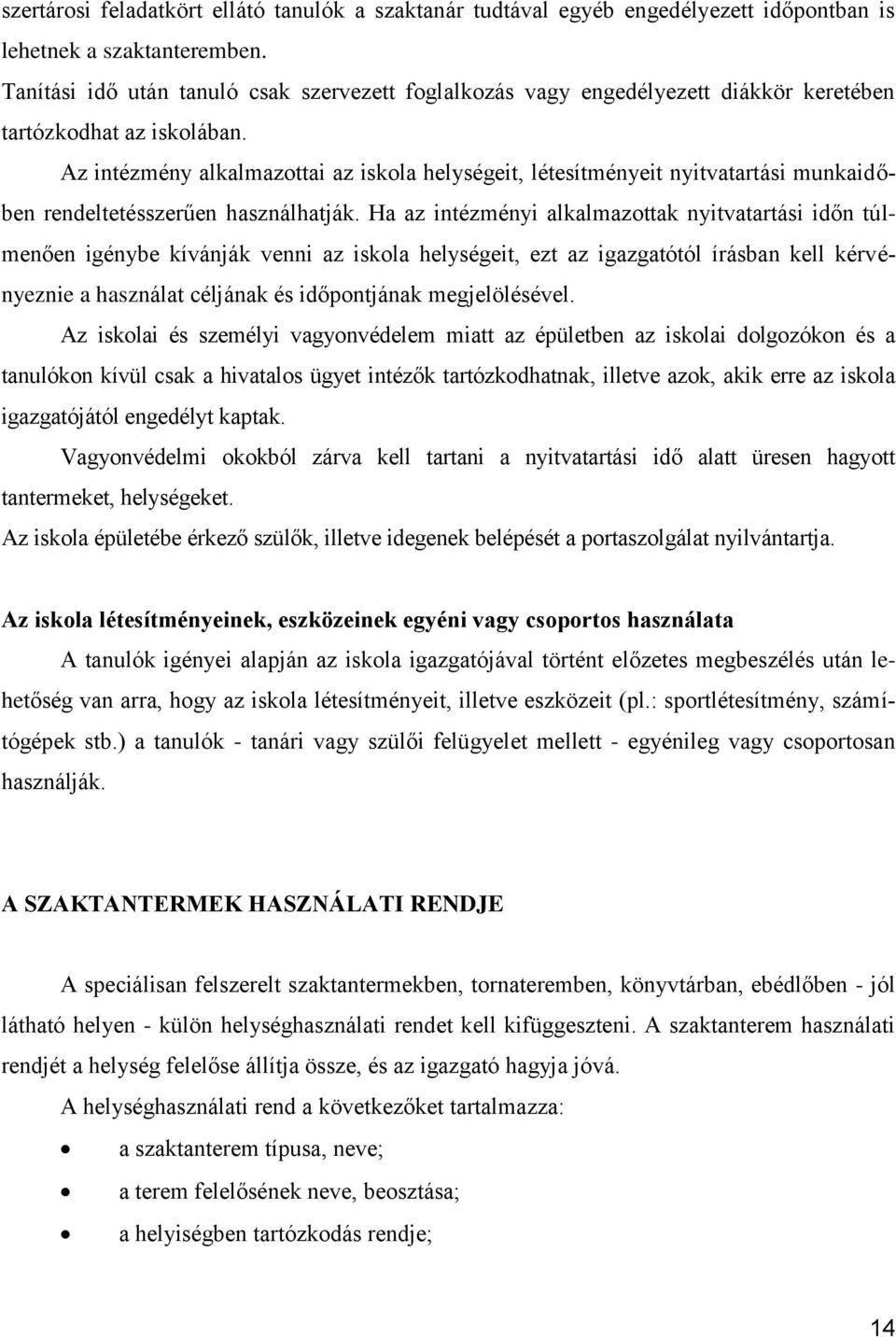 szertárosi feladatkört ellátó tanulók a szaktanár tudtával egyéb engedélyezett időpontban is lehetnek a szaktanteremben.

Tanítási idő után tanuló csak szervezett foglalkozás vagy engedélyezett diákkör keretében tartózkodhat az iskolában.

Az intézmény alkalmazottai az iskola helységeit, létesítményeit nyitvatartási munkaidőben rendeltetésszerűen használhatják. Ha az intézményi alkalmazottak nyitvatartási időn túlmenően igénybe kívánják venni az iskola helységeit, ezt az igazgatótól írásban kell kérvényeznie a használat céljának és időpontjának megjelölésével.

Az iskolai és személyi vagyonvédelem miatt az épületben az iskolai dolgozókon és a tanulókon kívül csak a hivatalos ügyet intézők tartózkodhatnak, illetve azok, akik erre az iskola igazgatójától engedélyt kaptak.

Vagyonvédelmi okokból zárva kell tartani a nyitvatartási idő alatt üresen hagyott tantermeket, helységeket.

Az iskola épületébe érkező szülők, illetve idegenek belépését a portaszolgálat nyilvántartja.

Az iskola létesítményeinek, eszközeinek egyéni vagy csoportos használata

A tanulók igényei alapján az iskola igazgatójával történt előzetes megbeszélés után lehetőség van arra, hogy az iskola létesítményeit, illetve eszközeit (pl.: sportlétesítmény, számítógépek stb.) a tanulók - tanári vagy szülői felügyelet mellett - egyénileg vagy csoportosan használják.

A SZAKTANTERMEK HASZNÁLATI RENDJE

A speciálisan felszerelt szaktantermekben, tornateremben, könyvtárban, ebédlőben - jól látható helyen - külön helységhasználati rendet kell kifüggeszteni. A szaktanterem használati rendjét a helység felelőse állítja össze, és az igazgató hagyja jóvá.

A helységhasználati rend a következőket tartalmazza:

• a szaktanterem típusa, neve;
• a terem felelősének neve, beosztása;
• a helyiségben tartózkodás rendje;

14